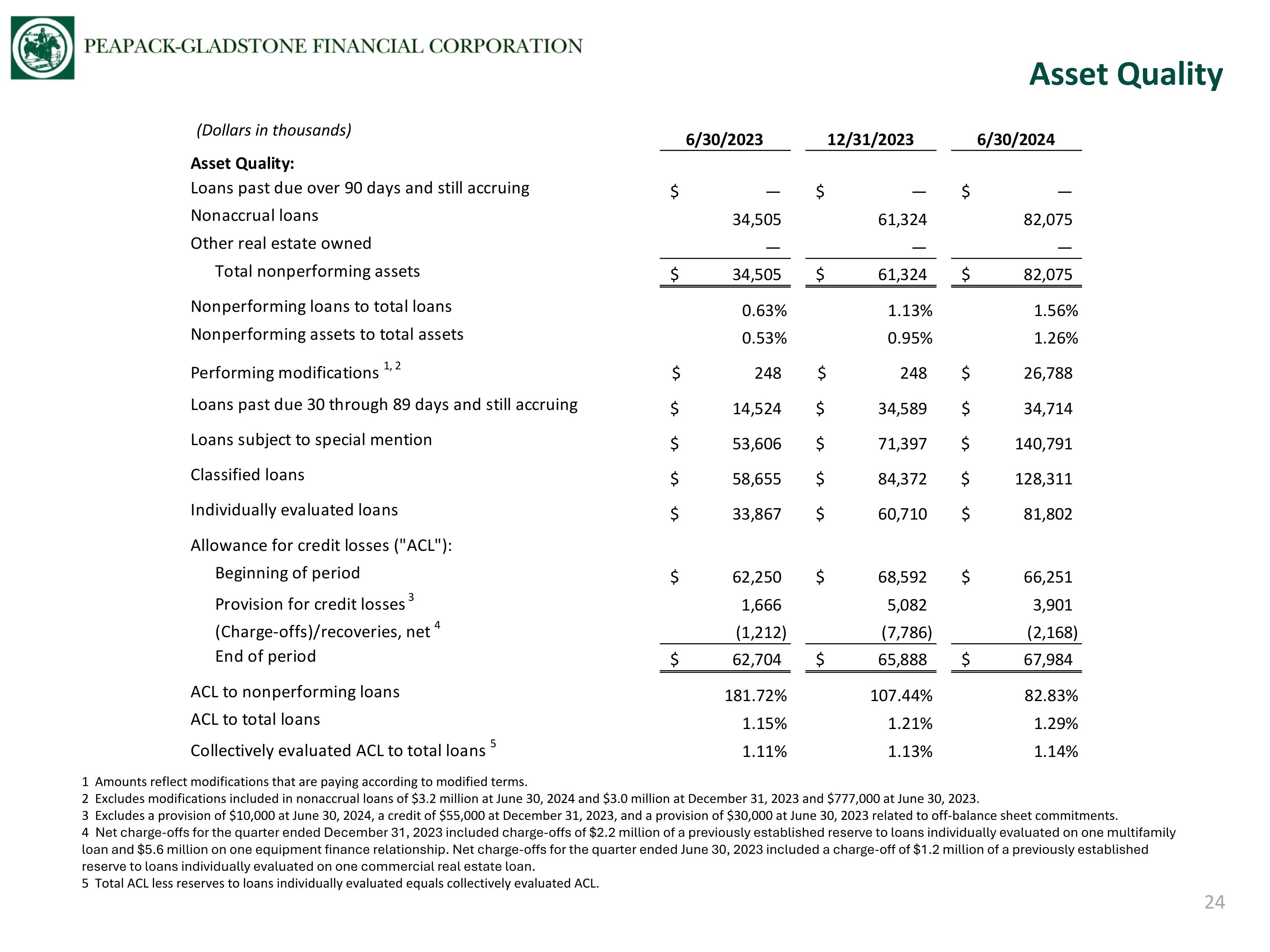 PEAPACK-GLADSTONE FINANCIAL CORPORATION

Asset Quality

| (Dollars in thousands) | 6/30/2023 | 12/31/2023 | 6/30/2024 |
|---|---|---|---|
| Asset Quality: | | | |
| Loans past due over 90 days and still accruing | $ — | $ — | $ — |
| Nonaccrual loans | 34,505 | 61,324 | 82,075 |
| Other real estate owned | — | — | — |
| Total nonperforming assets | $ 34,505 | $ 61,324 | $ 82,075 |
| Nonperforming loans to total loans | 0.63% | 1.13% | 1.56% |
| Nonperforming assets to total assets | 0.53% | 0.95% | 1.26% |
| Performing modifications $^{1, 2}$ | $ 248 | $ 248 | $ 26,788 |
| Loans past due 30 through 89 days and still accruing | $ 14,524 | $ 34,589 | $ 34,714 |
| Loans subject to special mention | $ 53,606 | $ 71,397 | $ 140,791 |
| Classified loans | $ 58,655 | $ 84,372 | $ 128,311 |
| Individually evaluated loans | $ 33,867 | $ 60,710 | $ 81,802 |
| Allowance for credit losses ("ACL"): | | | |
| Beginning of period | $ 62,250 | $ 68,592 | $ 66,251 |
| Provision for credit losses $^{3}$ | 1,666 | 5,082 | 3,901 |
| (Charge-offs)/recoveries, net $^{4}$ | (1,212) | (7,786) | (2,168) |
| End of period | $ 62,704 | $ 65,888 | $ 67,984 |
| ACL to nonperforming loans | 181.72% | 107.44% | 82.83% |
| ACL to total loans | 1.15% | 1.21% | 1.29% |
| Collectively evaluated ACL to total loans $^{5}$ | 1.11% | 1.13% | 1.14% |

1 Amounts reflect modifications that are paying according to modified terms.
2 Excludes modifications included in nonaccrual loans of $3.2 million at June 30, 2024 and $3.0 million at December 31, 2023 and $777,000 at June 30, 2023.
3 Excludes a provision of $10,000 at June 30, 2024, a credit of $55,000 at December 31, 2023, and a provision of $30,000 at June 30, 2023 related to off-balance sheet commitments.
4 Net charge-offs for the quarter ended December 31, 2023 included charge-offs of $2.2 million of a previously established reserve to loans individually evaluated on one multifamily loan and $5.6 million on one equipment finance relationship. Net charge-offs for the quarter ended June 30, 2023 included a charge-off of $1.2 million of a previously established reserve to loans individually evaluated on one commercial real estate loan.
5 Total ACL less reserves to loans individually evaluated equals collectively evaluated ACL.

24